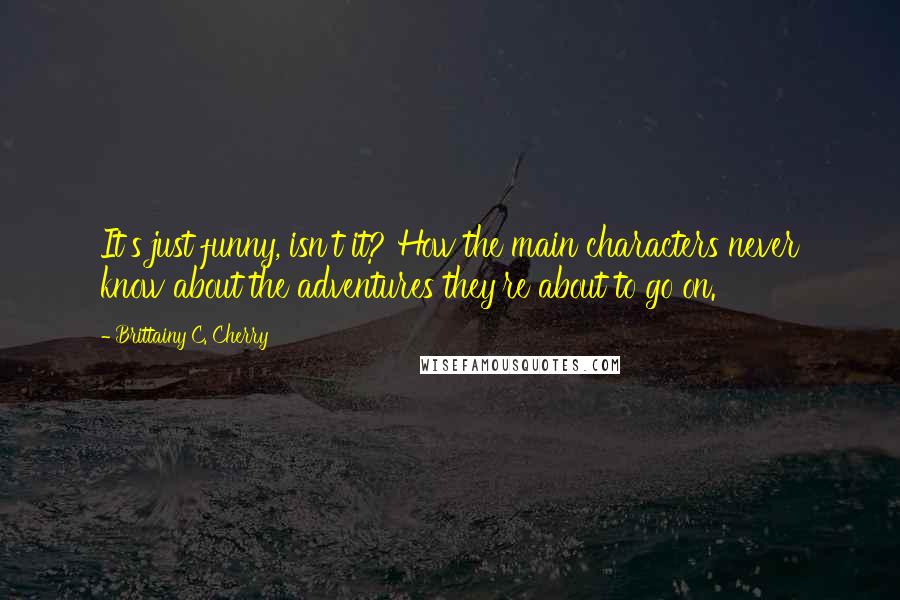 It's just funny, isn't it? How the main characters never know about the adventures they're about to go on.

- Brittainy C. Cherry

WISEFAMOUSQUOTES.COM